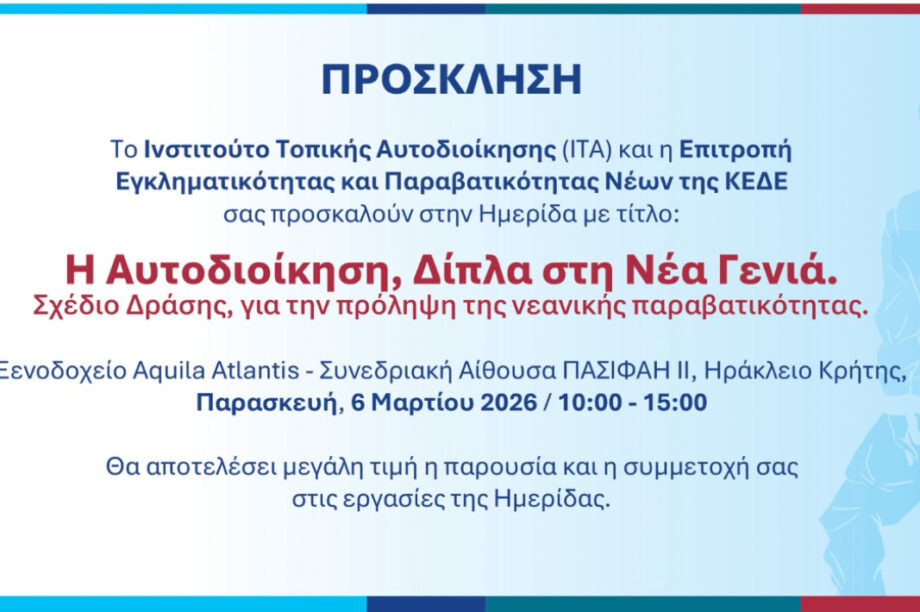 ΠΡΟΣΚΛΗΣΗ

Το Ινστιτούτο Τοπικής Αυτοδιοίκησης (ΙΤΑ) και η Επιτροπή Εγκληματικότητας και Παραβατικότητας Νέων της ΚΕΔΕ σας προσκαλούν στην Ημερίδα με τίτλο:

Η Αυτοδιοίκηση, Δίπλα στη Νέα Γενιά.
Σχέδιο Δράσης, για την πρόληψη της νεανικής παραβατικότητας.

Ξενοδοχείο Aquila Atlantis - Συνεδριακή Αίθουσα ΠΑΣΙΦΑΗ ΙΙ, Ηράκλειο Κρήτης,
Παρασκευή, 6 Μαρτίου 2026 / 10:00 - 15:00

Θα αποτελέσει μεγάλη τιμή η παρουσία και η συμμετοχή σας στις εργασίες της Ημερίδας.